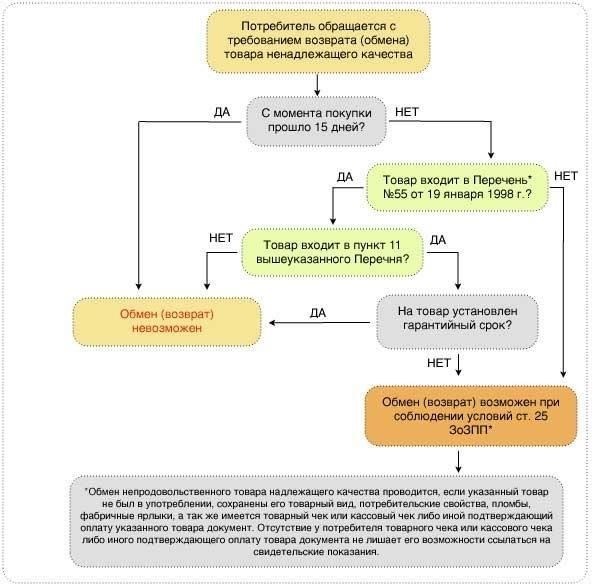 Потребитель обращается с требованием возврата (обмена) товара ненадлежащего качества

ДА

С момента покупки прошло 15 дней?

НЕТ

ДА

Товар входит в Перечень* №55 от 19 января 1998 г.?

НЕТ

НЕТ

Товар входит в пункт 11 вышеуказанного Перечня?

ДА

Обмен (возврат) невозможен

ДА

На товар установлен гарантийный срок?

НЕТ

Обмен (возврат) возможен при соблюдении условий ст. 25 ЗоЗПП*

*Обмен непродовольственного товара надлежащего качества проводится, если указанный товар не был в употреблении, сохранены его товарный вид, потребительские свойства, пломбы, фабричные ярлыки, а так же имеется товарный чек или кассовый чек либо иной подтверждающий оплату указанного товара документ. Отсутствие у потребителя товарного чека или кассового чека либо иного подтверждающего оплату товара документа не лишает его возможности ссылаться на свидетельские показания.